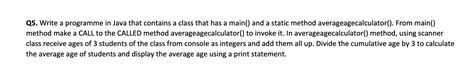 Q5. Write a programme in Java that contains a class that has a main() and a static method averageagecalculator(). From main() method make a CALL to the CALLED method averageagecalculator() to invoke it. In averageagecalculator() method, using scanner class receive ages of 3 students of the class from console as integers and add them all up. Divide the cumulative age by 3 to calculate the average age of students and display the average age using a print statement.